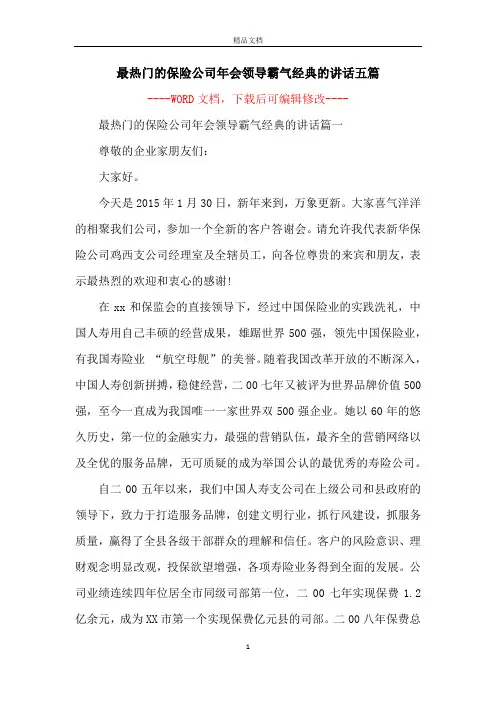 精品文档

最热门的保险公司年会领导霸气经典的讲话五篇

----WORD 文档，下载后可编辑修改----

最热门的保险公司年会领导霸气经典的讲话篇一

尊敬的企业家朋友们：

大家好。

今天是 2015 年 1 月 30 日，新年来到，万象更新。大家喜气洋洋的相聚我们公司，参加一个全新的客户答谢会。请允许我代表新华保险公司鸡西支公司经理室及全辖员工，向各位尊贵的来宾和朋友，表示最热烈的欢迎和衷心的感谢!

在 xx 和保监会的直接领导下，经过中国保险业的实践洗礼，中国人寿用自己丰硕的经营成果，雄踞世界 500 强，领先中国保险业，有我国寿险业 “航空母舰”的美誉。随着我国改革开放的不断深入，中国人寿创新拼搏，稳健经营，二 00 七年又被评为世界品牌价值 500 强，至今一直成为我国唯一一家世界双 500 强企业。她以 60 年的悠久历史，第一位的金融实力，最强的营销队伍，最齐全的营销网络以及全优的服务品牌，无可质疑的成为举国公认的最优秀的寿险公司。

自二 00 五年以来，我们中国人寿支公司在上级公司和县政府的领导下，致力于打造服务品牌，创建文明行业，抓行风建设，抓服务质量，赢得了全县各级干部群众的理解和信任。客户的风险意识、理财观念明显改观，投保欲望增强，各项寿险业务得到全面的发展。公司业绩连续四年位居全市同级司部第一位，二 00 七年实现保费 1.2 亿余元，成为 XX 市第一个实现保费亿元县的司部。二 00 八年保费总

1